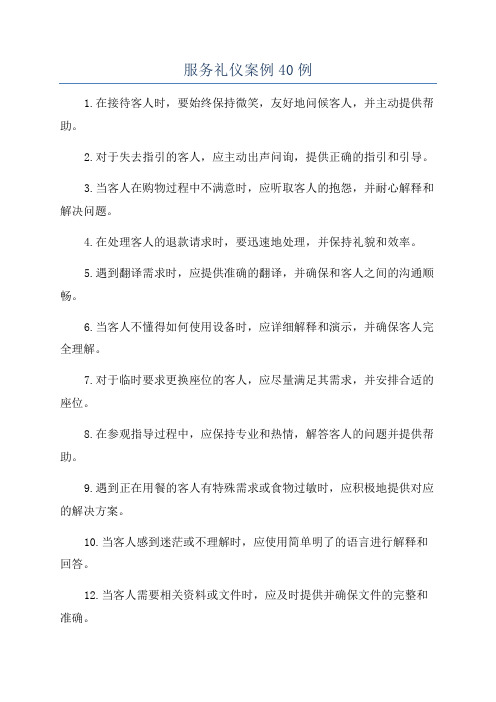 服务礼仪案例40例

1.在接待客人时，要始终保持微笑，友好地问候客人，并主动提供帮助。

2.对于失去指引的客人，应主动出声问询，提供正确的指引和引导。

3.当客人在购物过程中不满意时，应听取客人的抱怨，并耐心解释和解决问题。

4.在处理客人的退款请求时，要迅速地处理，并保持礼貌和效率。

5.遇到翻译需求时，应提供准确的翻译，并确保和客人之间的沟通顺畅。

6.当客人不懂得如何使用设备时，应详细解释和演示，并确保客人完全理解。

7.对于临时要求更换座位的客人，应尽量满足其需求，并安排合适的座位。

8.在参观指导过程中，应保持专业和热情，解答客人的问题并提供帮助。

9.遇到正在用餐的客人有特殊需求或食物过敏时，应积极地提供对应的解决方案。

10.当客人感到迷茫或不理解时，应使用简单明了的语言进行解释和回答。

12.当客人需要相关资料或文件时，应及时提供并确保文件的完整和准确。